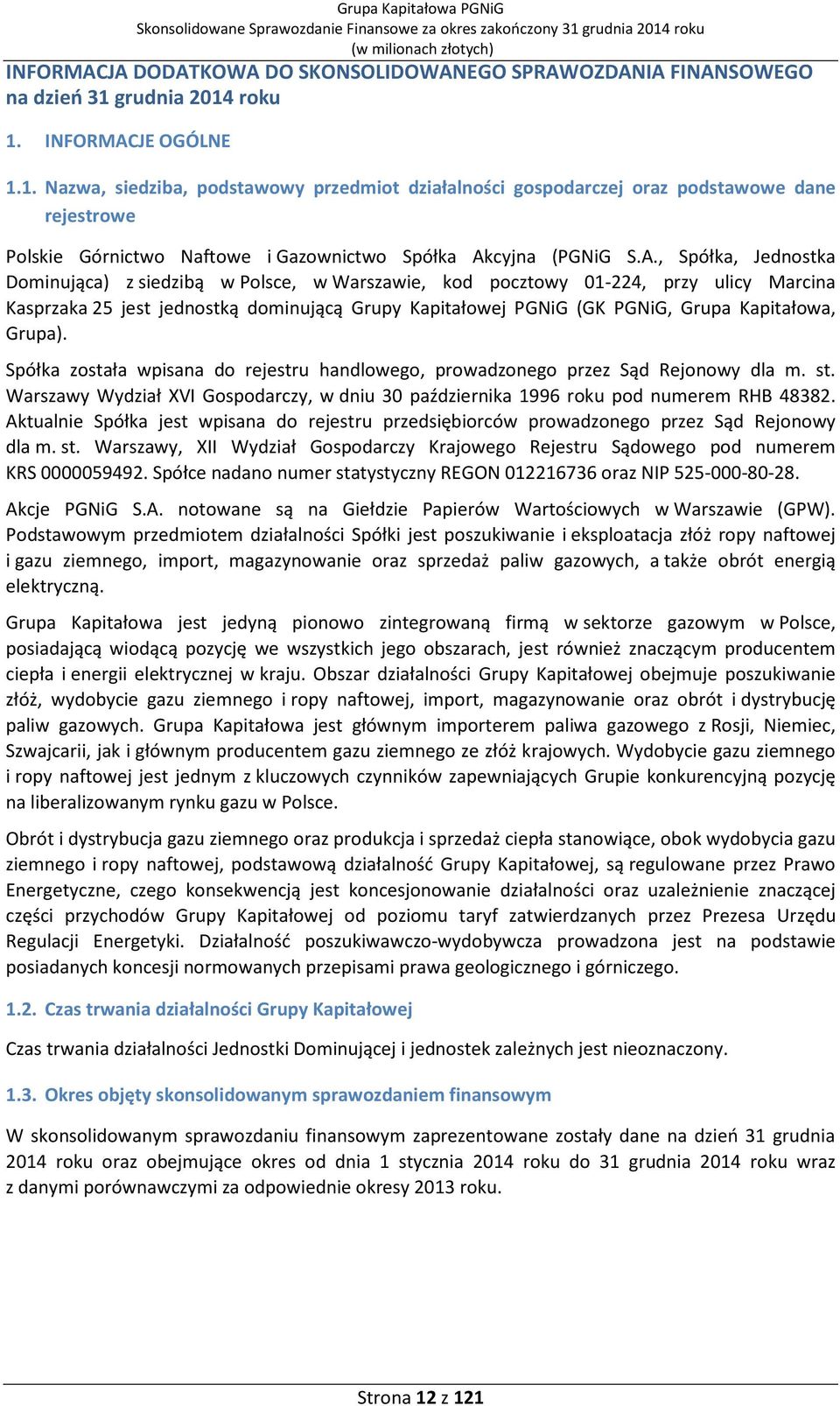 Grupa Kapitałowa PGNiG
Skonsolidowane Sprawozdanie Finansowe za okres zakończony 31 grudnia 2014 roku
(w milionach złotych)

INFORMACJA DODATKOWA DO SKONSOLIDOWANEGO SPRAWOZDANIA FINANSOWEGO na dzień 31 grudnia 2014 roku

1. INFORMACJE OGÓLNE

1.1. Nazwa, siedziba, podstawowy przedmiot działalności gospodarczej oraz podstawowe dane rejestrowe

Polskie Górnictwo Naftowe i Gazownictwo Spółka Akcyjna (PGNiG S.A., Spółka, Jednostka Dominująca) z siedzibą w Polsce, w Warszawie, kod pocztowy 01-224, przy ulicy Marcina Kasprzaka 25 jest jednostką dominującą Grupy Kapitałowej PGNiG (GK PGNiG, Grupa Kapitałowa, Grupa).

Spółka została wpisana do rejestru handlowego, prowadzonego przez Sąd Rejonowy dla m. st. Warszawy Wydział XVI Gospodarczy, w dniu 30 października 1996 roku pod numerem RHB 48382. Aktualnie Spółka jest wpisana do rejestru przedsiębiorców prowadzonego przez Sąd Rejonowy dla m. st. Warszawy, XII Wydział Gospodarczy Krajowego Rejestru Sądowego pod numerem KRS 0000059492. Spółce nadano numer statystyczny REGON 012216736 oraz NIP 525-000-80-28.

Akcje PGNiG S.A. notowane są na Giełdzie Papierów Wartościowych w Warszawie (GPW). Podstawowym przedmiotem działalności Spółki jest poszukiwanie i eksploatacja złóż ropy naftowej i gazu ziemnego, import, magazynowanie oraz sprzedaż paliw gazowych, a także obrót energią elektryczną.

Grupa Kapitałowa jest jedyną pionowo zintegrowaną firmą w sektorze gazowym w Polsce, posiadającą wiodącą pozycję we wszystkich jego obszarach, jest również znaczącym producentem ciepła i energii elektrycznej w kraju. Obszar działalności Grupy Kapitałowej obejmuje poszukiwanie złóż, wydobycie gazu ziemnego i ropy naftowej, import, magazynowanie oraz obrót i dystrybucję paliw gazowych. Grupa Kapitałowa jest głównym importerem paliwa gazowego z Rosji, Niemiec, Szwajcarii, jak i głównym producentem gazu ziemnego ze złóż krajowych. Wydobycie gazu ziemnego i ropy naftowej jest jednym z kluczowych czynników zapewniających Grupie konkurencyjną pozycję na liberalizowanym rynku gazu w Polsce.

Obrót i dystrybucja gazu ziemnego oraz produkcja i sprzedaż ciepła stanowiące, obok wydobycia gazu ziemnego i ropy naftowej, podstawową działalność Grupy Kapitałowej, są regulowane przez Prawo Energetyczne, czego konsekwencją jest koncesjonowanie działalności oraz uzależnienie znaczącej części przychodów Grupy Kapitałowej od poziomu taryf zatwierdzanych przez Prezesa Urzędu Regulacji Energetyki. Działalność poszukiwawczo-wydobywcza prowadzona jest na podstawie posiadanych koncesji normowanych przepisami prawa geologicznego i górniczego.

1.2. Czas trwania działalności Grupy Kapitałowej

Czas trwania działalności Jednostki Dominującej i jednostek zależnych jest nieoznaczony.

1.3. Okres objęty skonsolidowanym sprawozdaniem finansowym

W skonsolidowanym sprawozdaniu finansowym zaprezentowane zostały dane na dzień 31 grudnia 2014 roku oraz obejmujące okres od dnia 1 stycznia 2014 roku do 31 grudnia 2014 roku wraz z danymi porównawczymi za odpowiednie okresy 2013 roku.

Strona 12 z 121